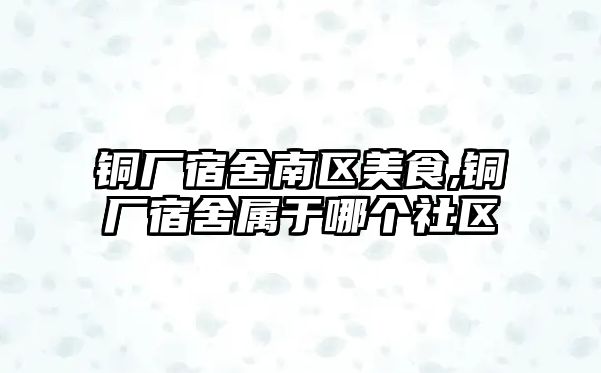 铜厂宿舍南区美食,铜厂宿舍属于哪个社区